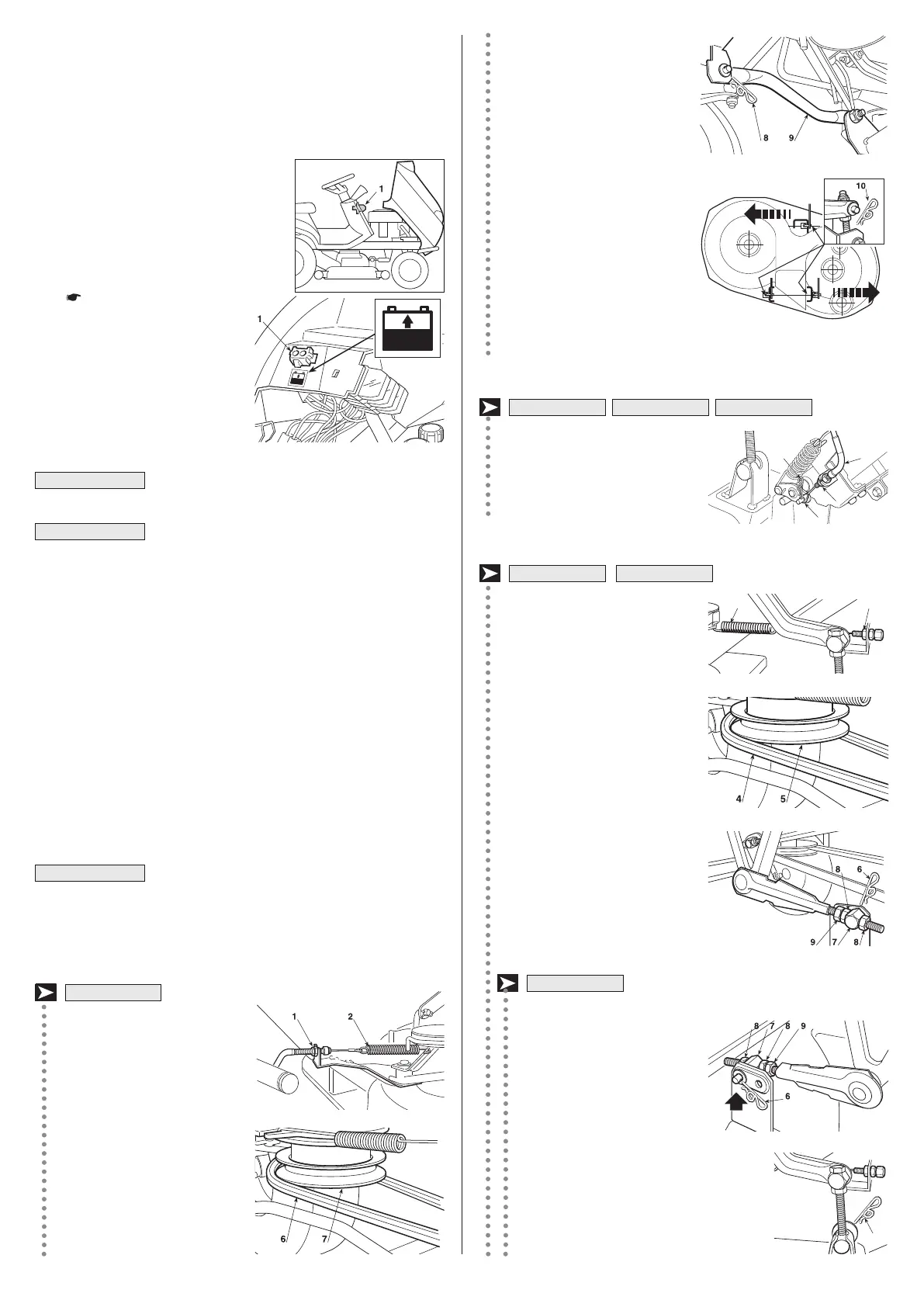 1

1

1 2

6 7

8 9

10

4 5

8 6

9 7 8

8 7 8 9

6